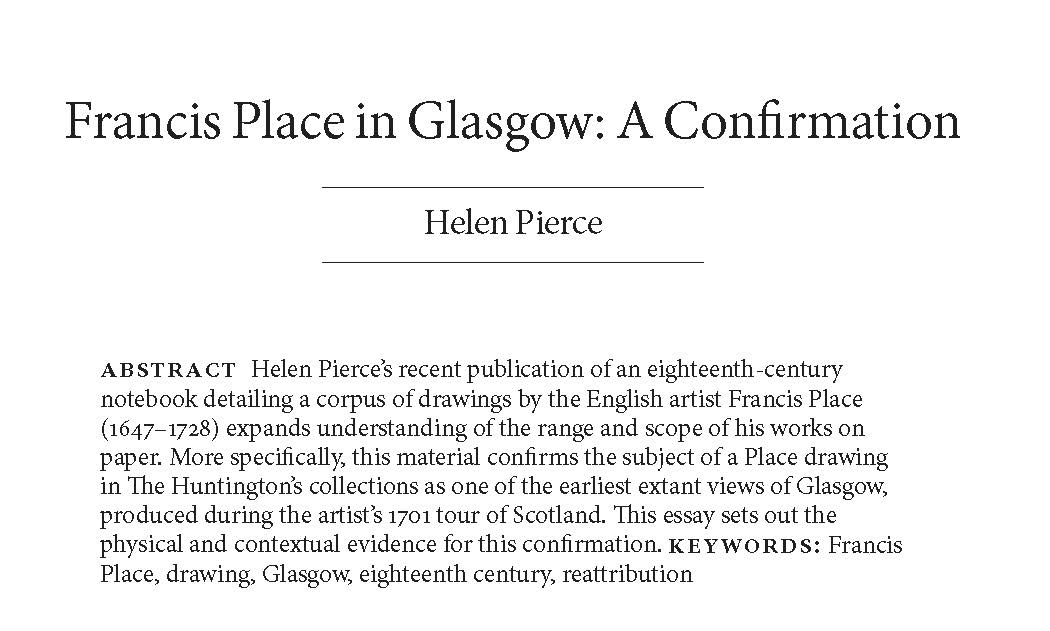 Francis Place in Glasgow: A Confirmation

Helen Pierce

ABSTRACT Helen Pierce's recent publication of an eighteenth-century notebook detailing a corpus of drawings by the English artist Francis Place (1647–1728) expands understanding of the range and scope of his works on paper. More specifically, this material confirms the subject of a Place drawing in The Huntington's collections as one of the earliest extant views of Glasgow, produced during the artist's 1701 tour of Scotland. This essay sets out the physical and contextual evidence for this confirmation. KEYWORDS: Francis Place, drawing, Glasgow, eighteenth century, reattribution